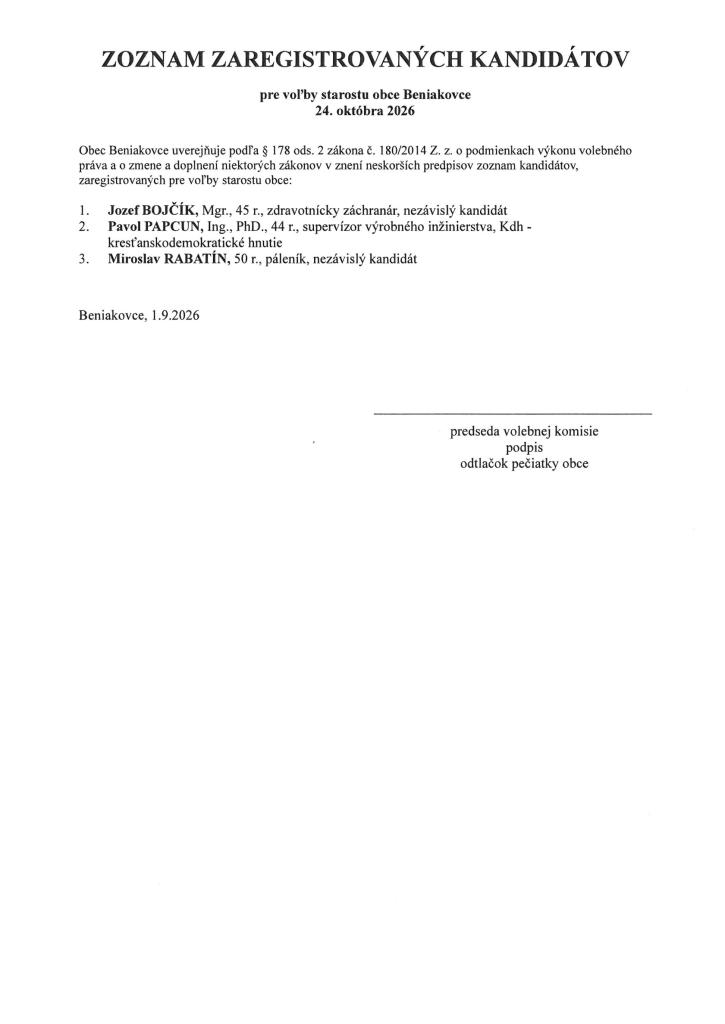 ZOZNAM ZAREGISTROVANÝCH KANDIDÁTOV

pre voľby starostu obce Beniakovce
24. októbra 2026

Obec Beniakovce uverejňuje podľa § 178 ods. 2 zákona č. 180/2014 Z. z. o podmienkach výkonu volebného práva a o zmene a doplnení niektorých zákonov v znení neskorších predpisov zoznam kandidátov, zaregistrovaných pre voľby starostu obce:

1. Jozef BOJČÍK, Mgr., 45 r., zdravotnícky záchranár, nezávislý kandidát
2. Pavol PAPCUN, Ing., PhD., 44 r., supervízor výrobného inžinierstva, Kdh - kresťanskodemokratické hnutie
3. Miroslav RABATÍN, 50 r., páleník, nezávislý kandidát

Beniakovce, 1.9.2026

predseda volebnej komisie
podpis
odtlačok pečiatky obce